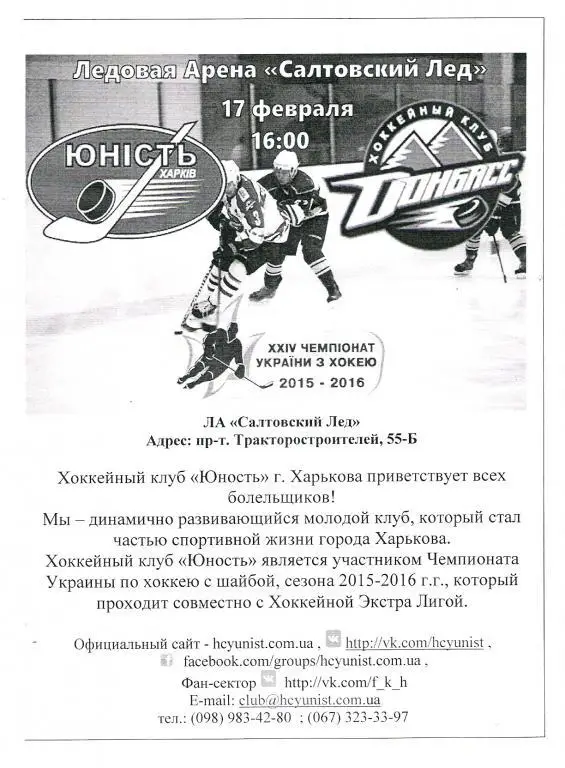 Ледовая Арена «Салтовский Лед»
17 февраля
16:00

ЮНІСТЬ
ХАРКІВ

ХОККЕЙНЫЙ КЛУБ
ДОНБАСС

XXIV ЧЕМПІОНАТ УКРАЇНИ З ХОКЕЮ
2015 - 2016

ЛА «Салтовский Лед»
Адрес: пр-т. Тракторостроителей, 55-Б

Хоккейный клуб «Юность» г. Харькова приветствует всех болельщиков!
Мы – динамично развивающийся молодой клуб, который стал частью спортивной жизни города Харькова.
Хоккейный клуб «Юность» является участником Чемпионата Украины по хоккею с шайбой, сезона 2015-2016 г.г., который проходит совместно с Хоккейной Экстра Лигой.

Официальный сайт - hcyunist.com.ua , http://vk.com/hcyunist ,
facebook.com/groups/hcyunist.com.ua ,
Фан-сектор http://vk.com/f_k_h
E-mail: club@hcyunist.com.ua
тел.: (098) 983-42-80 ; (067) 323-33-97